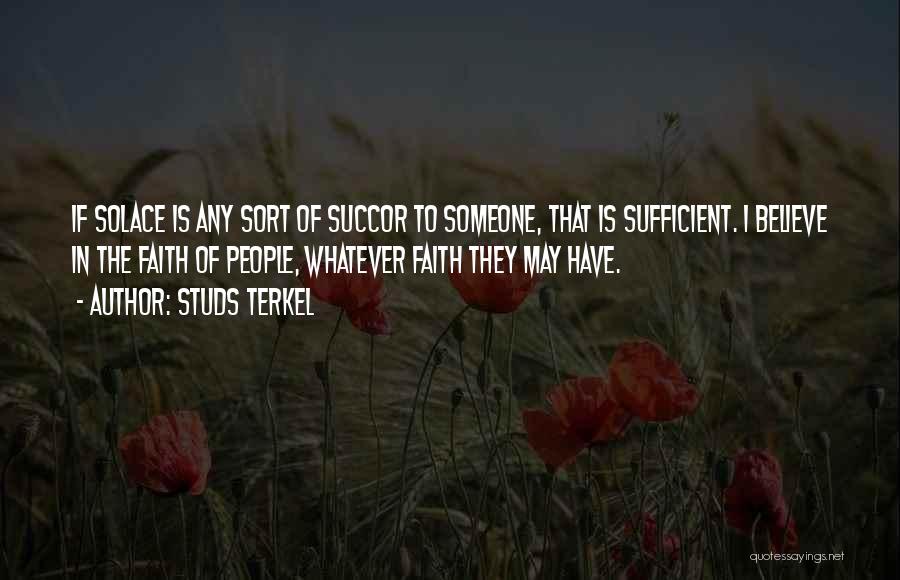 IF SOLACE IS ANY SORT OF SUCCOR TO SOMEONE, THAT IS SUFFICIENT. I BELIEVE IN THE FAITH OF PEOPLE, WHATEVER FAITH THEY MAY HAVE.

- AUTHOR: STUDS TERKEL

quotessayings.net